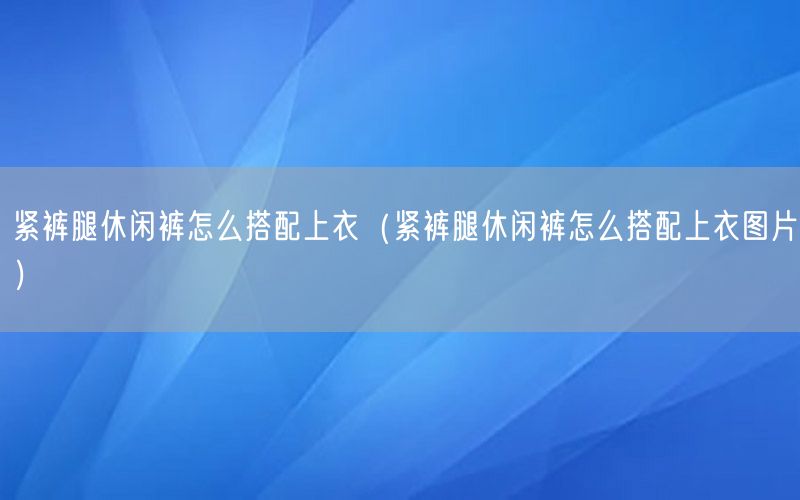 紧裤腿休闲裤怎么搭配上衣（紧裤腿休闲裤怎么搭配上衣图片）